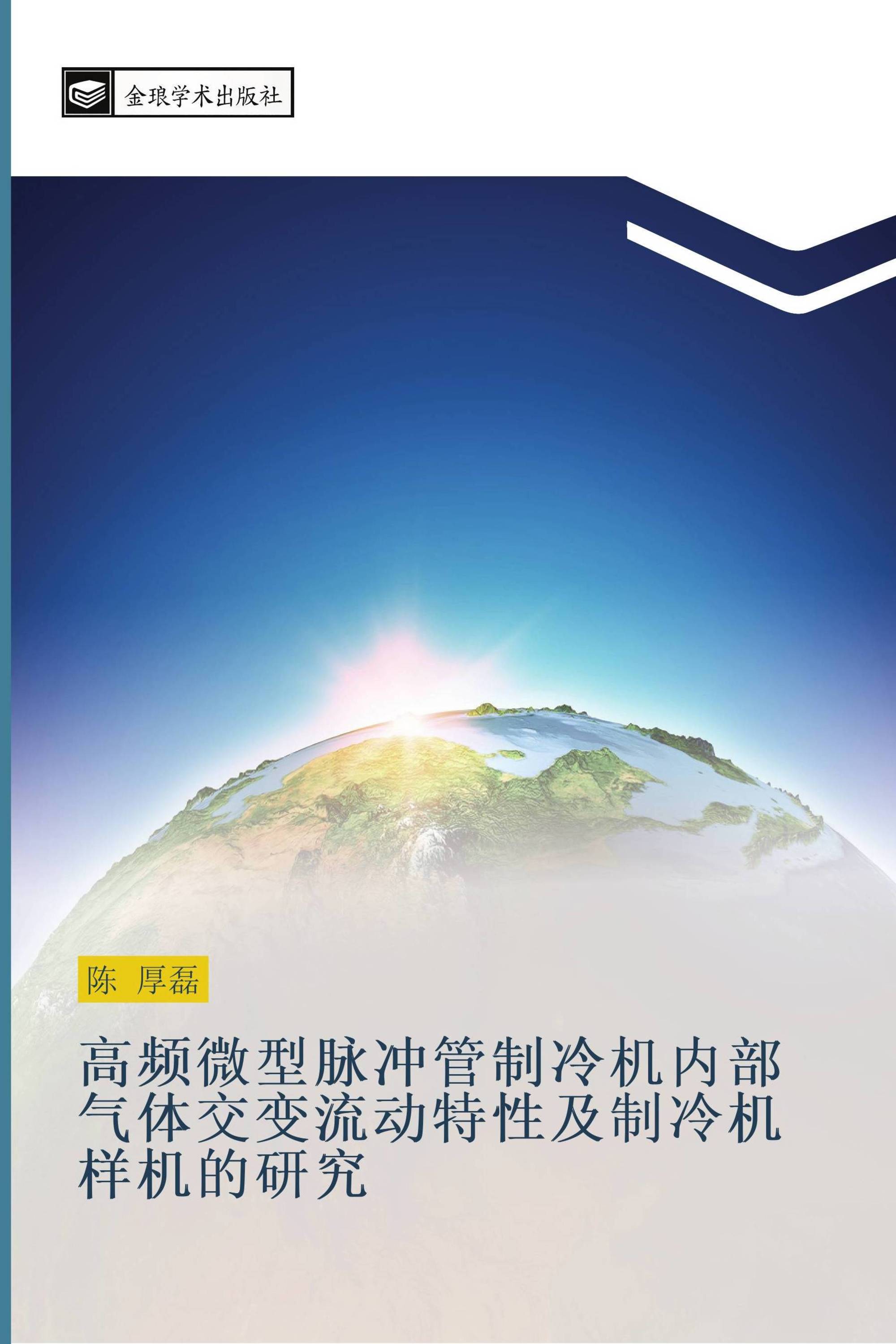 金琅学术出版社

陈 厚磊

高频微型脉冲管制冷机内部气体交变流动特性及制冷机样机的研究